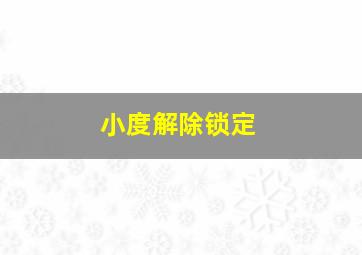 小度解除锁定